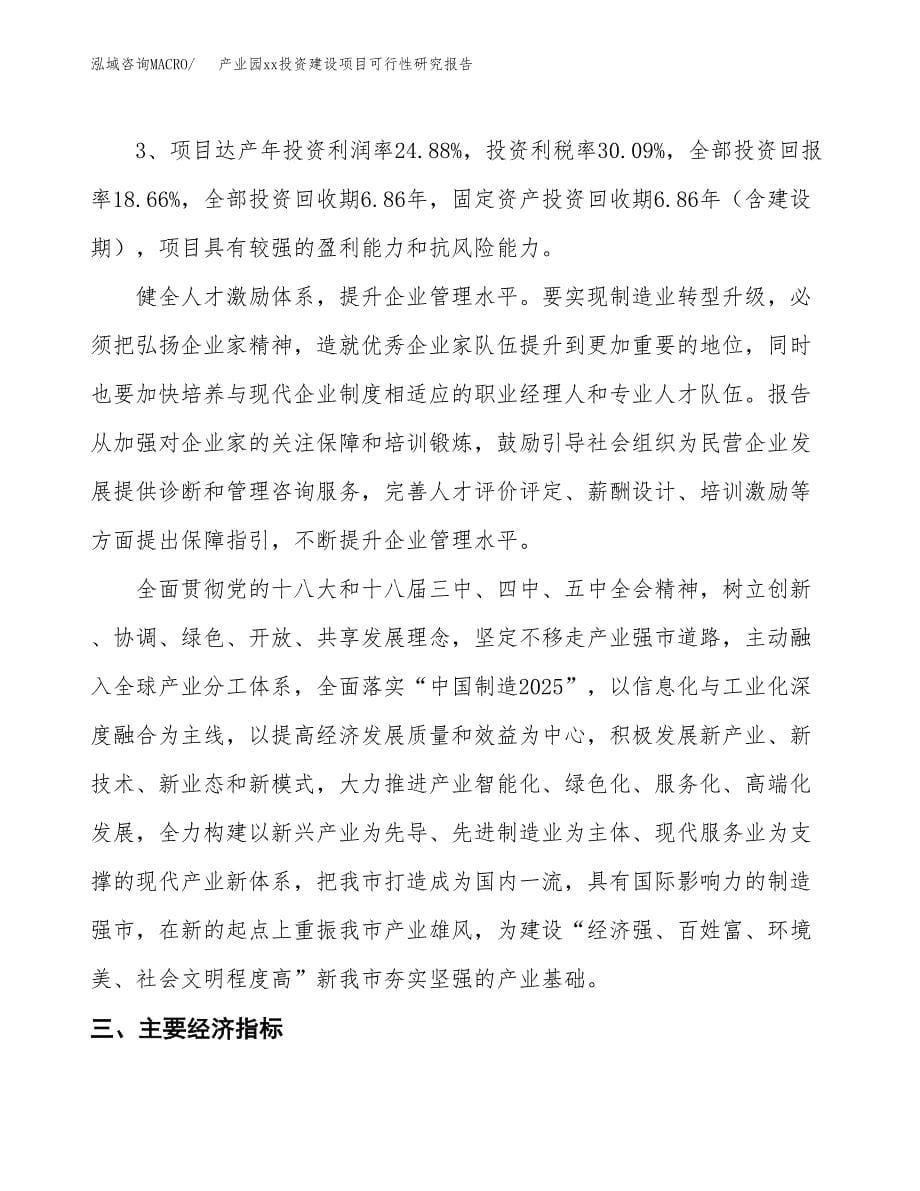 泓域咨询MACRO/　产业园xx投资建设项目可行性研究报告

3、项目达产年投资利润率24.88%，投资利税率30.09%，全部投资回报率18.66%，全部投资回收期6.86年，固定资产投资回收期6.86年（含建设期），项目具有较强的盈利能力和抗风险能力。

健全人才激励体系，提升企业管理水平。要实现制造业转型升级，必须把弘扬企业家精神，造就优秀企业家队伍提升到更加重要的地位，同时也要加快培养与现代企业制度相适应的职业经理人和专业人才队伍。报告从加强对企业家的关注保障和培训锻炼，鼓励引导社会组织为民营企业发展提供诊断和管理咨询服务，完善人才评价评定、薪酬设计、培训激励等方面提出保障指引，不断提升企业管理水平。

全面贯彻党的十八大和十八届三中、四中、五中全会精神，树立创新、协调、绿色、开放、共享发展理念，坚定不移走产业强市道路，主动融入全球产业分工体系，全面落实“中国制造2025”，以信息化与工业化深度融合为主线，以提高经济发展质量和效益为中心，积极发展新产业、新技术、新业态和新模式，大力推进产业智能化、绿色化、服务化、高端化发展，全力构建以新兴产业为先导、先进制造业为主体、现代服务业为支撑的现代产业新体系，把我市打造成为国内一流，具有国际影响力的制造强市，在新的起点上重振我市产业雄风，为建设“经济强、百姓富、环境美、社会文明程度高”新我市夯实坚强的产业基础。

三、主要经济指标